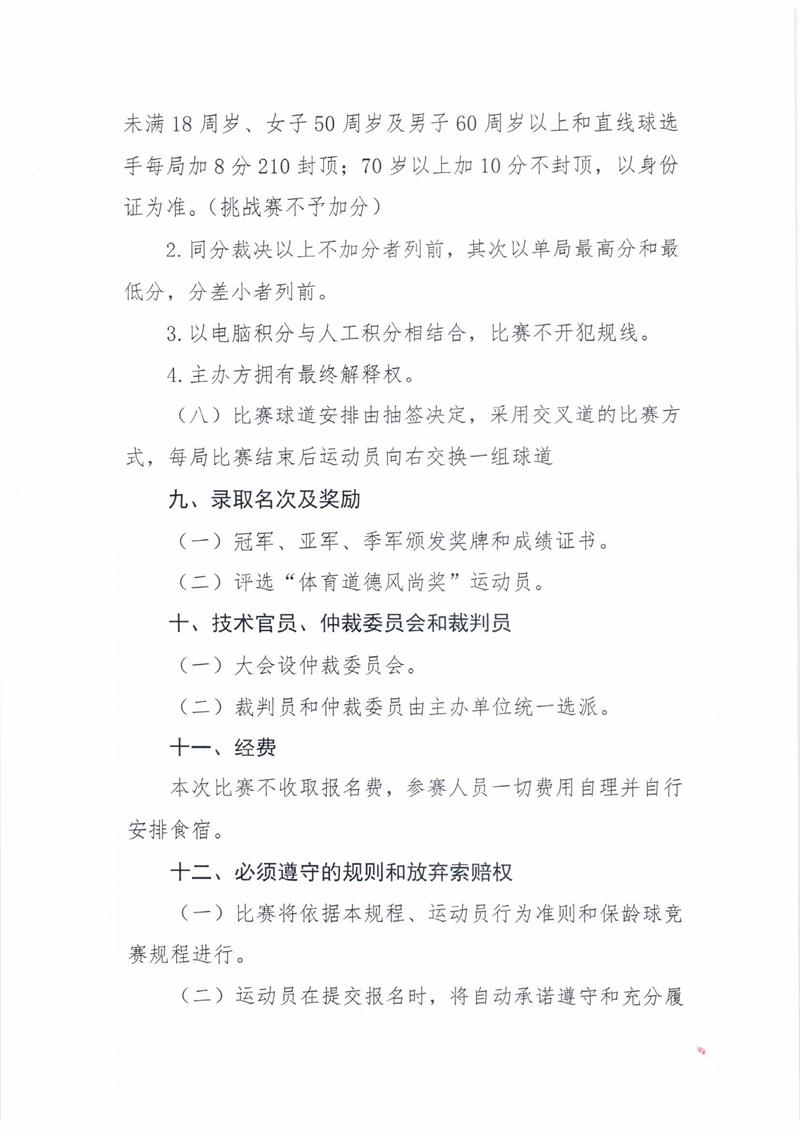 未满18周岁、女子50周岁及男子60周岁以上和直线球选手每局加8分210封顶；70岁以上加10分不封顶，以身份证为准。（挑战赛不予加分）

2.同分裁决以上不加分者列前，其次以单局最高分和最低分，分差小者列前。

3.以电脑积分与人工积分相结合，比赛不开犯规线。

4.主办方拥有最终解释权。

（八）比赛球道安排由抽签决定，采用交叉道的比赛方式，每局比赛结束后运动员向右交换一组球道

九、录取名次及奖励

（一）冠军、亚军、季军颁发奖牌和成绩证书。

（二）评选“体育道德风尚奖”运动员。

十、技术官员、仲裁委员会和裁判员

（一）大会设仲裁委员会。

（二）裁判员和仲裁委员由主办单位统一选派。

十一、经费

本次比赛不收取报名费，参赛人员一切费用自理并自行安排食宿。

十二、必须遵守的规则和放弃索赔权

（一）比赛将依据本规程、运动员行为准则和保龄球竞赛规程进行。

（二）运动员在提交报名时，将自动承诺遵守和充分履